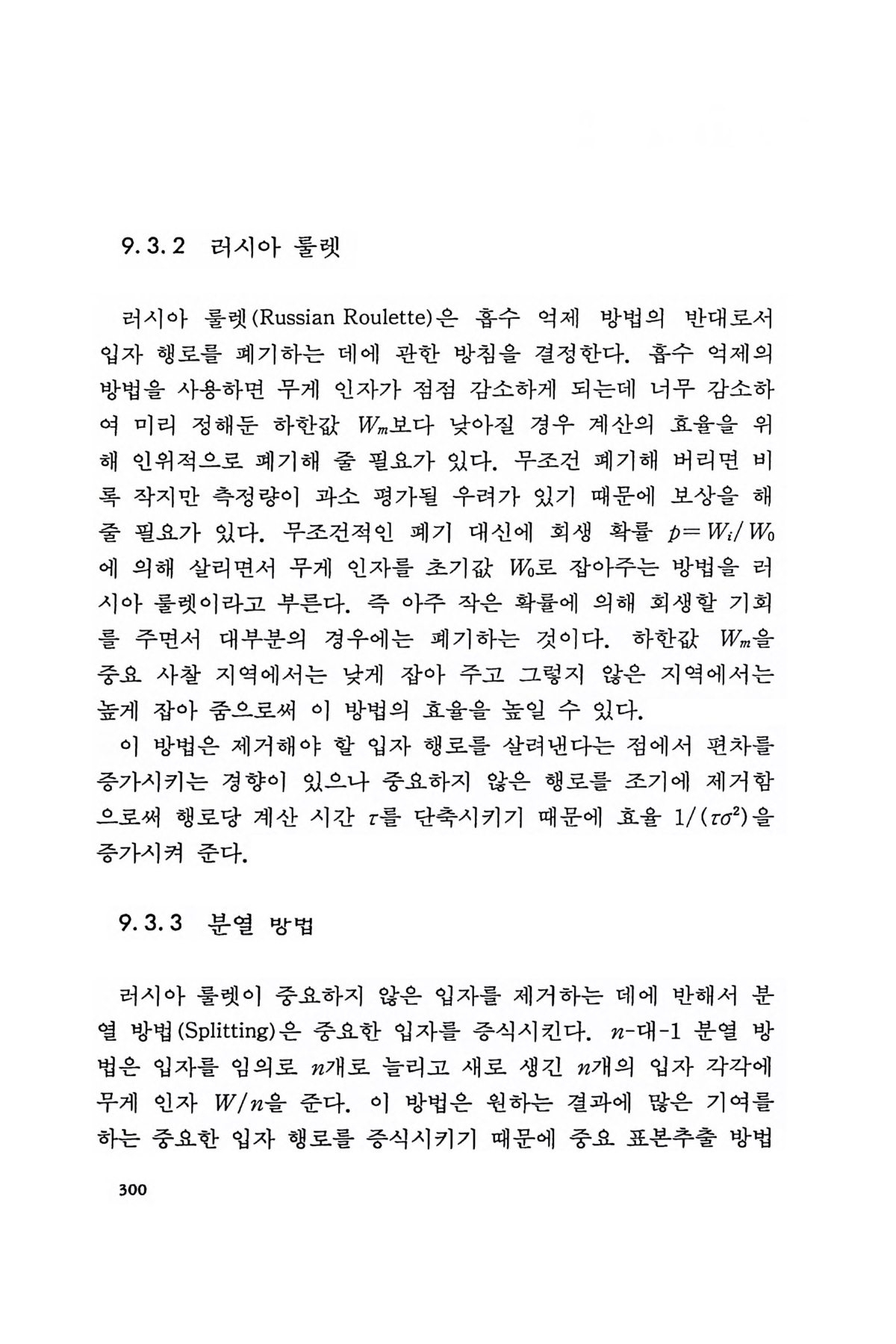 9.3.2 러시아 룰렛

러시아 룰렛(Russian Roulette)은 흡수 억제 방법의 반대로서 입자 행로를 폐기하는 데에 관한 방침을 결정한다. 흡수 억제의 방법을 사용하면 무게 인자가 점점 감소하게 되는데 너무 감소하여 미리 정해둔 하한값 $W_m$보다 낮아질 경우 계산의 효율을 위해 인위적으로 폐기해 줄 필요가 있다. 무조건 폐기해 버리면 비록 작지만 측정량이 과소 평가될 우려가 있기 때문에 보상을 해 줄 필요가 있다. 무조건적인 폐기 대신에 회생 확률 $p=W_i/W_0$에 의해 살리면서 무게 인자를 초기값 $W_0$로 잡아주는 방법을 러시아 룰렛이라고 부른다. 즉 아주 작은 확률에 의해 회생할 기회를 주면서 대부분의 경우에는 폐기하는 것이다. 하한값 $W_m$을 중요 사찰 지역에서는 낮게 잡아 주고 그렇지 않은 지역에서는 높게 잡아 줌으로써 이 방법의 효율을 높일 수 있다.

이 방법은 제거해야 할 입자 행로를 살려낸다는 점에서 편차를 증가시키는 경향이 있으나 중요하지 않은 행로를 조기에 제거함으로써 행로당 계산 시간 $\tau$를 단축시키기 때문에 효율 $1/(\tau\sigma^2)$을 증가시켜 준다.

9.3.3 분열 방법

러시아 룰렛이 중요하지 않은 입자를 제거하는 데에 반해서 분열 방법(Splitting)은 중요한 입자를 증식시킨다. $n$-대-1 분열 방법은 입자를 임의로 $n$개로 늘리고 새로 생긴 $n$개의 입자 각각에 무게 인자 $W/n$을 준다. 이 방법은 원하는 결과에 많은 기여를 하는 중요한 입자 행로를 증식시키기 때문에 중요 표본추출 방법

300